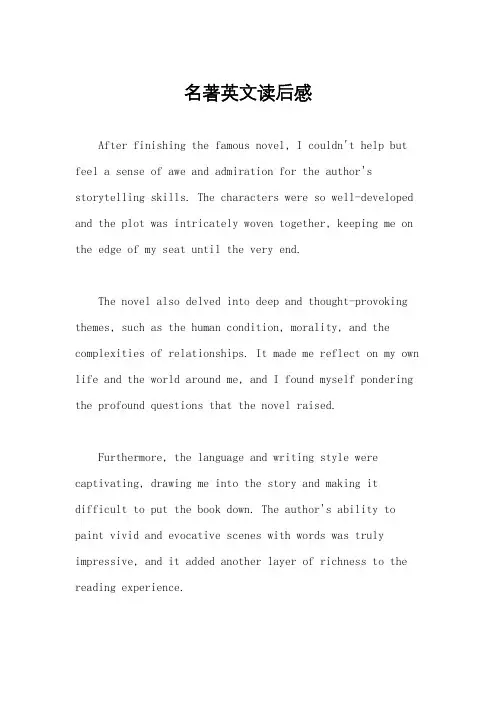 名著英文读后感

After finishing the famous novel, I couldn't help but feel a sense of awe and admiration for the author's storytelling skills. The characters were so well-developed and the plot was intricately woven together, keeping me on the edge of my seat until the very end.

The novel also delved into deep and thought-provoking themes, such as the human condition, morality, and the complexities of relationships. It made me reflect on my own life and the world around me, and I found myself pondering the profound questions that the novel raised.

Furthermore, the language and writing style were captivating, drawing me into the story and making it difficult to put the book down. The author's ability to paint vivid and evocative scenes with words was truly impressive, and it added another layer of richness to the reading experience.